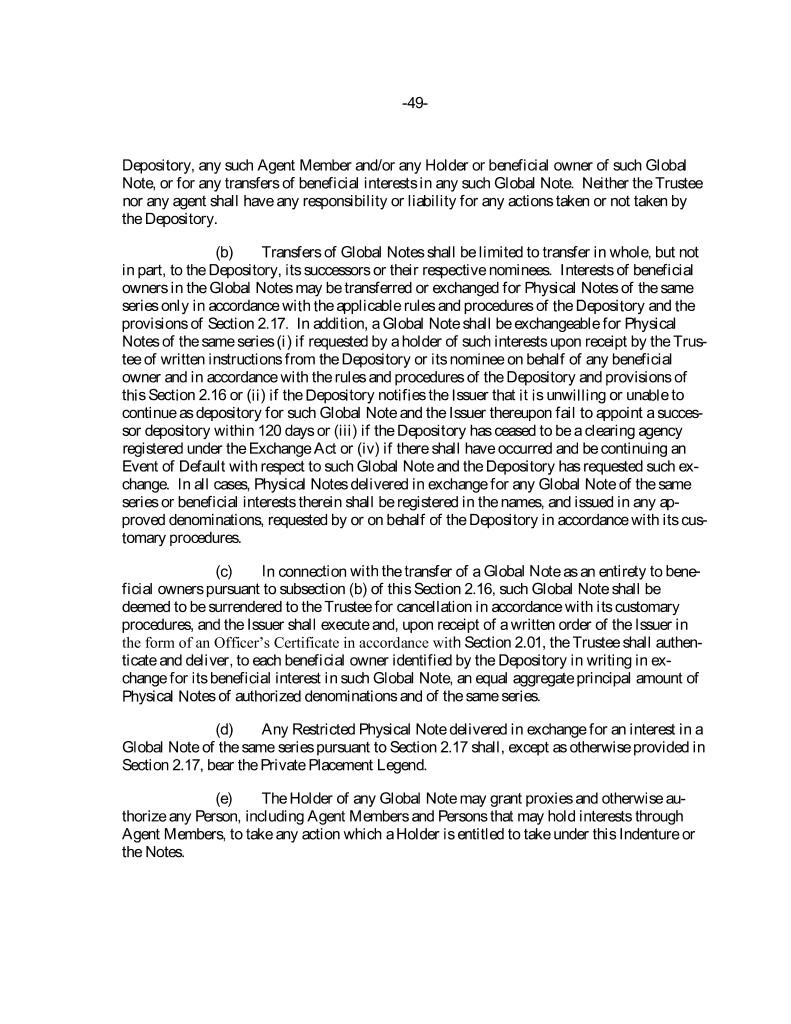 -49-

Depository, any such Agent Member and/or any Holder or beneficial owner of such Global Note, or for any transfers of beneficial interests in any such Global Note. Neither the Trustee nor any agent shall have any responsibility or liability for any actions taken or not taken by the Depository.

(b) Transfers of Global Notes shall be limited to transfer in whole, but not in part, to the Depository, its successors or their respective nominees. Interests of beneficial owners in the Global Notes may be transferred or exchanged for Physical Notes of the same series only in accordance with the applicable rules and procedures of the Depository and the provisions of Section 2.17. In addition, a Global Note shall be exchangeable for Physical Notes of the same series (i) if requested by a holder of such interests upon receipt by the Trustee of written instructions from the Depository or its nominee on behalf of any beneficial owner and in accordance with the rules and procedures of the Depository and provisions of this Section 2.16 or (ii) if the Depository notifies the Issuer that it is unwilling or unable to continue as depository for such Global Note and the Issuer thereupon fail to appoint a successor depository within 120 days or (iii) if the Depository has ceased to be a clearing agency registered under the Exchange Act or (iv) if there shall have occurred and be continuing an Event of Default with respect to such Global Note and the Depository has requested such exchange. In all cases, Physical Notes delivered in exchange for any Global Note of the same series or beneficial interests therein shall be registered in the names, and issued in any approved denominations, requested by or on behalf of the Depository in accordance with its customary procedures.

(c) In connection with the transfer of a Global Note as an entirety to beneficial owners pursuant to subsection (b) of this Section 2.16, such Global Note shall be deemed to be surrendered to the Trustee for cancellation in accordance with its customary procedures, and the Issuer shall execute and, upon receipt of a written order of the Issuer in the form of an Officer's Certificate in accordance with Section 2.01, the Trustee shall authenticate and deliver, to each beneficial owner identified by the Depository in writing in exchange for its beneficial interest in such Global Note, an equal aggregate principal amount of Physical Notes of authorized denominations and of the same series.

(d) Any Restricted Physical Note delivered in exchange for an interest in a Global Note of the same series pursuant to Section 2.17 shall, except as otherwise provided in Section 2.17, bear the Private Placement Legend.

(e) The Holder of any Global Note may grant proxies and otherwise authorize any Person, including Agent Members and Persons that may hold interests through Agent Members, to take any action which a Holder is entitled to take under this Indenture or the Notes.